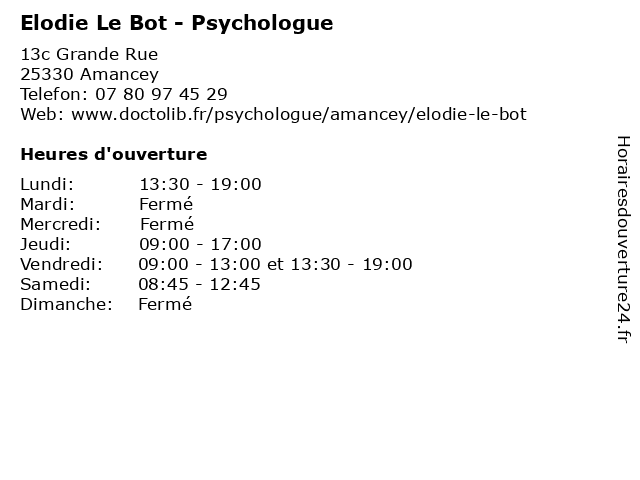 Elodie Le Bot - Psychologue

13c Grande Rue
25330 Amancey
Telefon: 07 80 97 45 29
Web: www.doctolib.fr/psychologue/amancey/elodie-le-bot

Heures d'ouverture

| | |
|---|---|
| Lundi: | 13:30 - 19:00 |
| Mardi: | Fermé |
| Mercredi: | Fermé |
| Jeudi: | 09:00 - 17:00 |
| Vendredi: | 09:00 - 13:00 et 13:30 - 19:00 |
| Samedi: | 08:45 - 12:45 |
| Dimanche: | Fermé |

Horairesdouverture24.fr